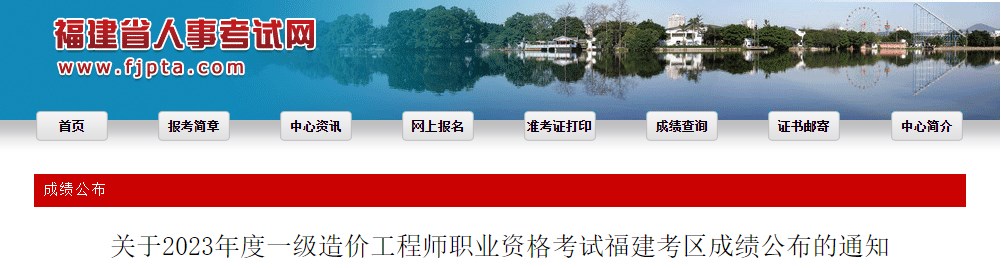 福建省人事考试网
www.fjpta.com

首页 报考简章 中心资讯 网上报名 准考证打印 成绩查询 证书邮寄 中心简介

成绩公布

关于2023年度一级造价工程师职业资格考试福建考区成绩公布的通知